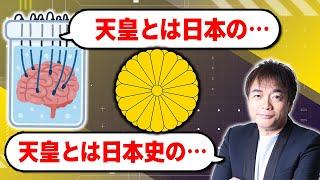 天皇とは日本の…

天皇とは日本史の…